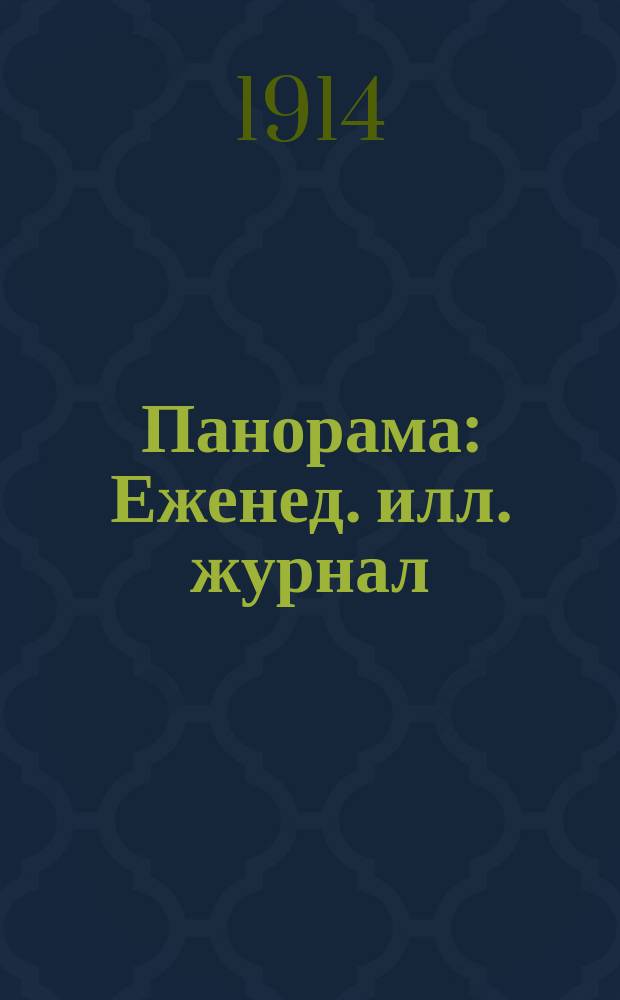 1914

Панорама: Еженед. илл. журнал